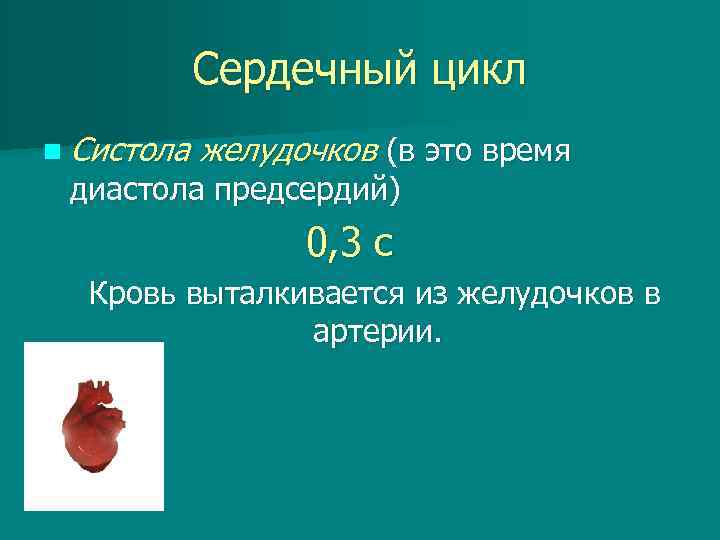 Сердечный цикл

Систола желудочков (в это время диастола предсердий)

0,3 с

Кровь выталкивается из желудочков в артерии.